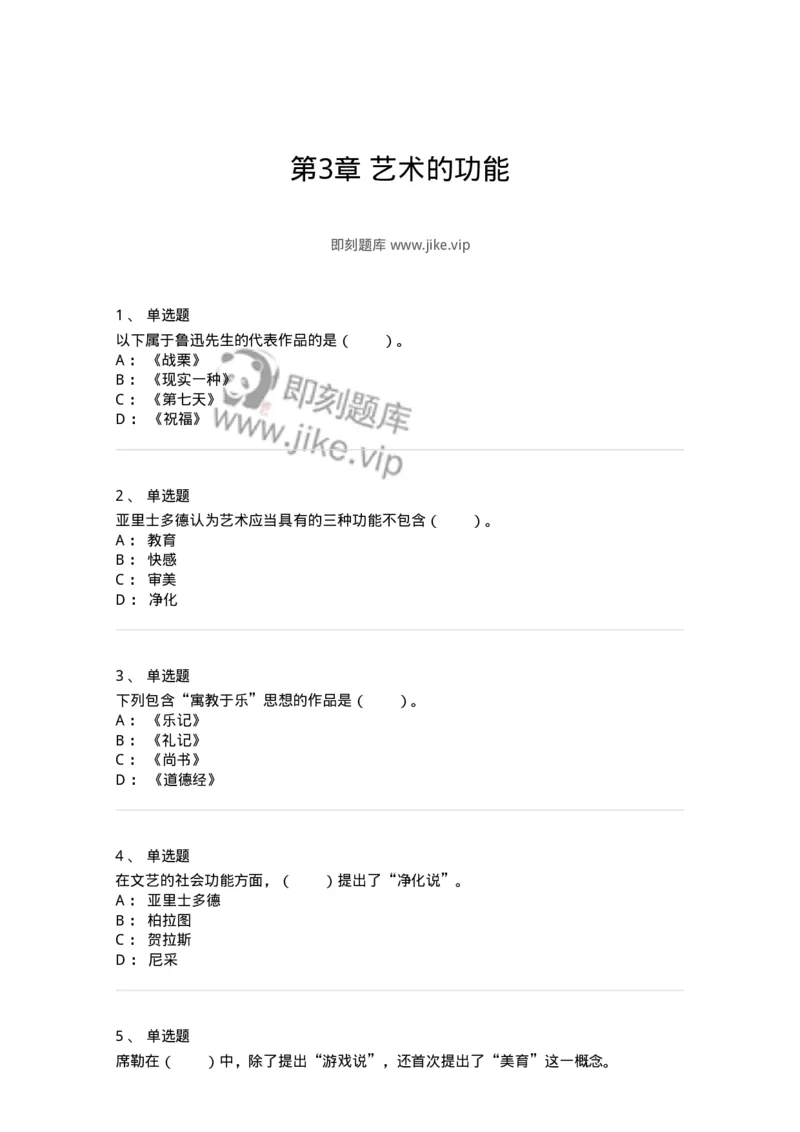 第3章 艺术的功能

即刻题库 www.jike.vip

1、 单选题
以下属于鲁迅先生的代表作品的是（ ）。
A： 《战栗》
B： 《现实一种》
C： 《第七天》
D： 《祝福》

即刻题库
www.jike.vip

2、 单选题
亚里士多德认为艺术应当具有的三种功能不包含（ ）。
A： 教育
B： 快感
C： 审美
D： 净化

3、 单选题
下列包含“寓教于乐”思想的作品是（ ）。
A： 《乐记》
B： 《礼记》
C： 《尚书》
D： 《道德经》

4、 单选题
在文艺的社会功能方面，（ ）提出了“净化说”。
A： 亚里士多德
B： 柏拉图
C： 贺拉斯
D： 尼采

5、 单选题
席勒在（ ）中，除了提出“游戏说”，还首次提出了“美育”这一概念。